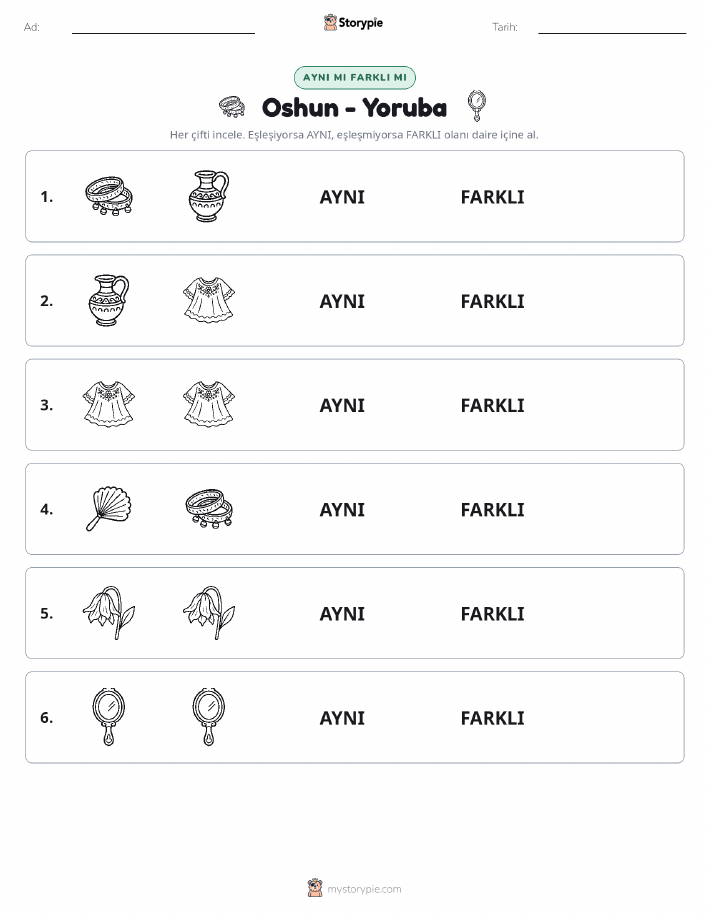 Ad: Storypie Tarih:

AYNI MI FARKLI MI

Oshun - Yoruba

Her çifti incele. Eşleşiyorsa AYNI, eşleşmiyorsa FARKLI olanı daire içine al.

1. AYNI FARKLI

2. AYNI FARKLI

3. AYNI FARKLI

4. AYNI FARKLI

5. AYNI FARKLI

6. AYNI FARKLI

mystorypie.com